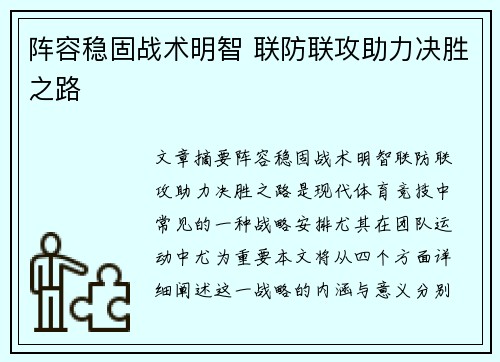 阵容稳固战术明智 联防联攻助力决胜之路

文章摘要阵容稳固战术明智联防联攻助力决胜之路是现代体育竞技中常见的一种战略安排尤其在团队运动中尤为重要本文将从四个方面详细阐述这一战略的内涵与意义分别